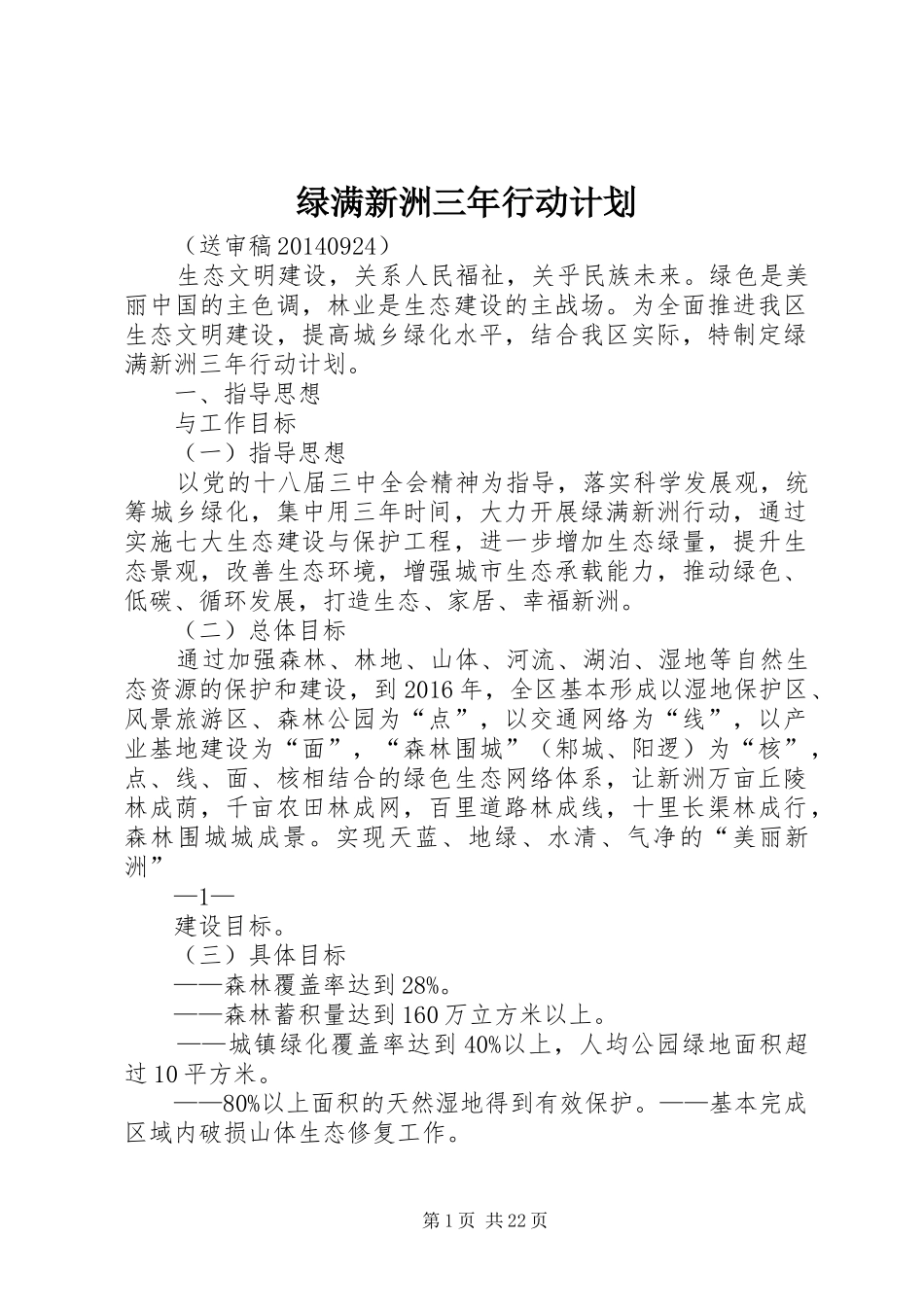 绿满新洲三年行动计划

（送审稿20140924）

生态文明建设，关系人民福祉，关乎民族未来。绿色是美丽中国的主色调，林业是生态建设的主战场。为全面推进我区生态文明建设，提高城乡绿化水平，结合我区实际，特制定绿满新洲三年行动计划。

一、指导思想

与工作目标

（一）指导思想

以党的十八届三中全会精神为指导，落实科学发展观，统筹城乡绿化，集中用三年时间，大力开展绿满新洲行动，通过实施七大生态建设与保护工程，进一步增加生态绿量，提升生态景观，改善生态环境，增强城市生态承载能力，推动绿色、低碳、循环发展，打造生态、家居、幸福新洲。

（二）总体目标

通过加强森林、林地、山体、河流、湖泊、湿地等自然生态资源的保护和建设，到2016年，全区基本形成以湿地保护区、风景旅游区、森林公园为“点”，以交通网络为“线”，以产业基地建设为“面”，“森林围城”（邾城、阳逻）为“核”，点、线、面、核相结合的绿色生态网络体系，让新洲万亩丘陵林成荫，千亩农田林成网，百里道路林成线，十里长渠林成行，森林围城城成景。实现天蓝、地绿、水清、气净的“美丽新洲”

—1—

建设目标。

（三）具体目标

——森林覆盖率达到28%。

——森林蓄积量达到160万立方米以上。

——城镇绿化覆盖率达到40%以上，人均公园绿地面积超过10平方米。

——80%以上面积的天然湿地得到有效保护。——基本完成区域内破损山体生态修复工作。

第1页 共22页